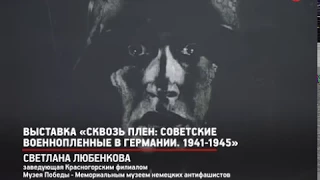 ВЫСТАВКА «СКВОЗЬ ПЛЕН: СОВЕТСКИЕ ВОЕННОПЛЕННЫЕ В ГЕРМАНИИ. 1941-1945»

СВЕТЛАНА ЛЮБЕНКОВА

заведующая Красногорским филиалом Музея Победы - Мемориальным музеем немецких антифашистов